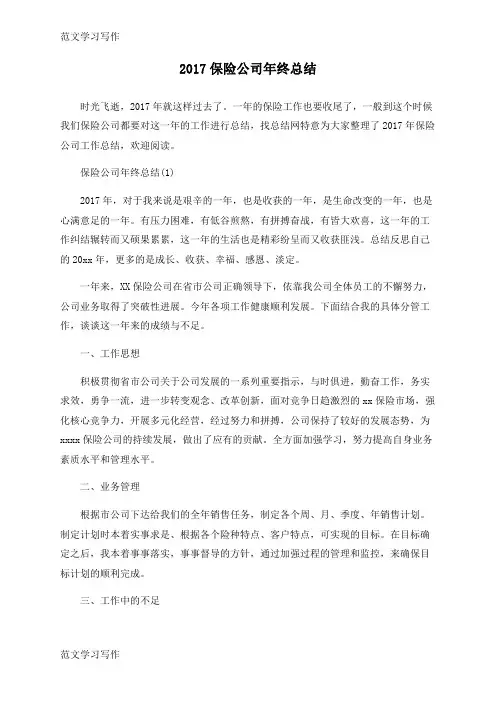 范文学习写作

2017 保险公司年终总结

时光飞逝，2017 年就这样过去了，一年的保险工作也要收尾了，一般到这个时候我们保险公司都要对这一年的工作进行总结，找总结网特意为大家整理了 2017 年保险公司工作总结，欢迎阅读。

保险公司年终总结(1)

2017 年，对于我来说是艰辛的一年，也是收获的一年，是生命改变的一年，也是心满意足的一年。有压力困难，有低谷煎熬，有拼搏奋战，有皆大欢喜，这一年的工作纠结辗转而又硕果累累，这一年的生活也是精彩纷呈而又收获匪浅。总结反思自己的 20xx 年，更多的是成长、收获、幸福、感恩、淡定。

一年来，XX 保险公司在省市公司正确领导下，依靠我公司全体员工的不懈努力，公司业务取得了突破性进展。今年各项工作健康顺利发展。下面结合我的具体分管工作，谈谈这一年来的成绩与不足。

一、工作思想

积极贯彻省市公司关于公司发展的一系列重要指示，与时俱进，勤奋工作，务实求效，勇争一流，进一步转变观念、改革创新，面对竞争日趋激烈的 xx 保险市场，强化核心竞争力，开展多元化经营，经过努力和拼搏，公司保持了较好的发展态势，为 xxxx 保险公司的持续发展，做出了应有的贡献。全方面加强学习，努力提高自身业务素质水平和管理水平。

二、业务管理

根据市公司下达给我们的全年销售任务，制定各个周、月、季度、年销售计划。制定计划时本着实事求是、根据各个险种特点、客户特点，可实现的目标。在目标确定之后，我本着事事落实，事事督导的方针，通过加强过程的管理和监控，来确保目标计划的顺利完成。

三、工作中的不足

范文学习写作